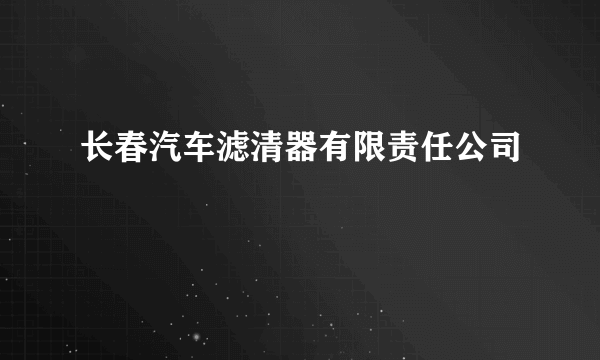 长春汽车滤清器有限责任公司